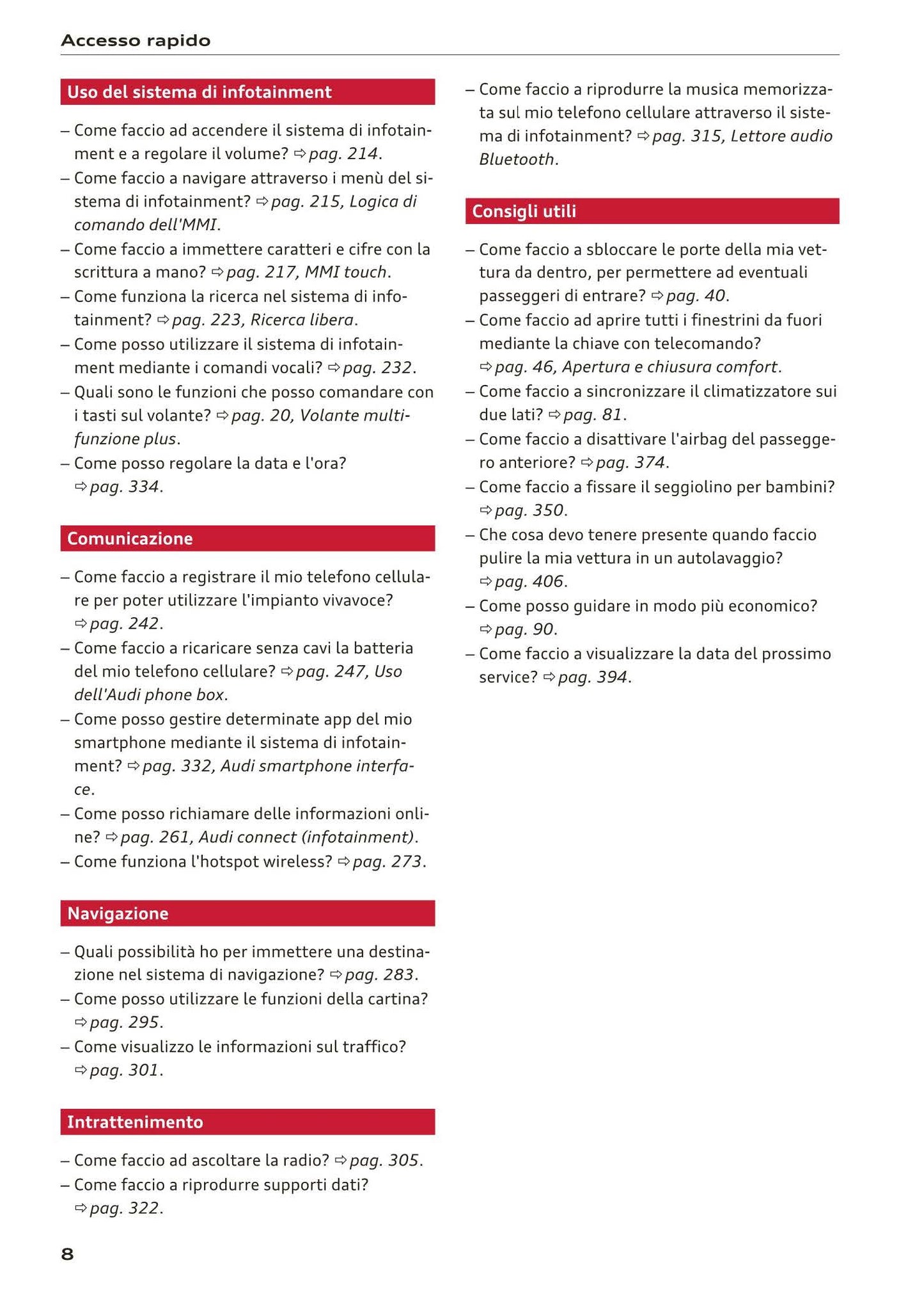 Accesso rapido

Uso del sistema di infotainment

– Come faccio ad accendere il sistema di infotainment e a regolare il volume? ⇨ pag. 214.
– Come faccio a navigare attraverso i menù del sistema di infotainment? ⇨ pag. 215, Logica di comando dell'MMI.
– Come faccio a immettere caratteri e cifre con la scrittura a mano? ⇨ pag. 217, MMI touch.
– Come funziona la ricerca nel sistema di infotainment? ⇨ pag. 223, Ricerca libera.
– Come posso utilizzare il sistema di infotainment mediante i comandi vocali? ⇨ pag. 232.
– Quali sono le funzioni che posso comandare con i tasti sul volante? ⇨ pag. 20, Volante multifunzione plus.
– Come posso regolare la data e l'ora? ⇨ pag. 334.

Comunicazione

– Come faccio a registrare il mio telefono cellulare per poter utilizzare l'impianto vivavoce? ⇨ pag. 242.
– Come faccio a ricaricare senza cavi la batteria del mio telefono cellulare? ⇨ pag. 247, Uso dell'Audi phone box.
– Come posso gestire determinate app del mio smartphone mediante il sistema di infotainment? ⇨ pag. 332, Audi smartphone interface.
– Come posso richiamare delle informazioni online? ⇨ pag. 261, Audi connect (infotainment).
– Come funziona l'hotspot wireless? ⇨ pag. 273.

Navigazione

– Quali possibilità ho per immettere una destinazione nel sistema di navigazione? ⇨ pag. 283.
– Come posso utilizzare le funzioni della cartina? ⇨ pag. 295.
– Come visualizzo le informazioni sul traffico? ⇨ pag. 301.

Intrattenimento

– Come faccio ad ascoltare la radio? ⇨ pag. 305.
– Come faccio a riprodurre supporti dati? ⇨ pag. 322.
– Come faccio a riprodurre la musica memorizzata sul mio telefono cellulare attraverso il sistema di infotainment? ⇨ pag. 315, Lettore audio Bluetooth.

Consigli utili

– Come faccio a sbloccare le porte della mia vettura da dentro, per permettere ad eventuali passeggeri di entrare? ⇨ pag. 40.
– Come faccio ad aprire tutti i finestrini da fuori mediante la chiave con telecomando? ⇨ pag. 46, Apertura e chiusura comfort.
– Come faccio a sincronizzare il climatizzatore sui due lati? ⇨ pag. 81.
– Come faccio a disattivare l'airbag del passeggero anteriore? ⇨ pag. 374.
– Come faccio a fissare il seggiolino per bambini? ⇨ pag. 350.
– Che cosa devo tenere presente quando faccio pulire la mia vettura in un autolavaggio? ⇨ pag. 406.
– Come posso guidare in modo più economico? ⇨ pag. 90.
– Come faccio a visualizzare la data del prossimo service? ⇨ pag. 394.

8